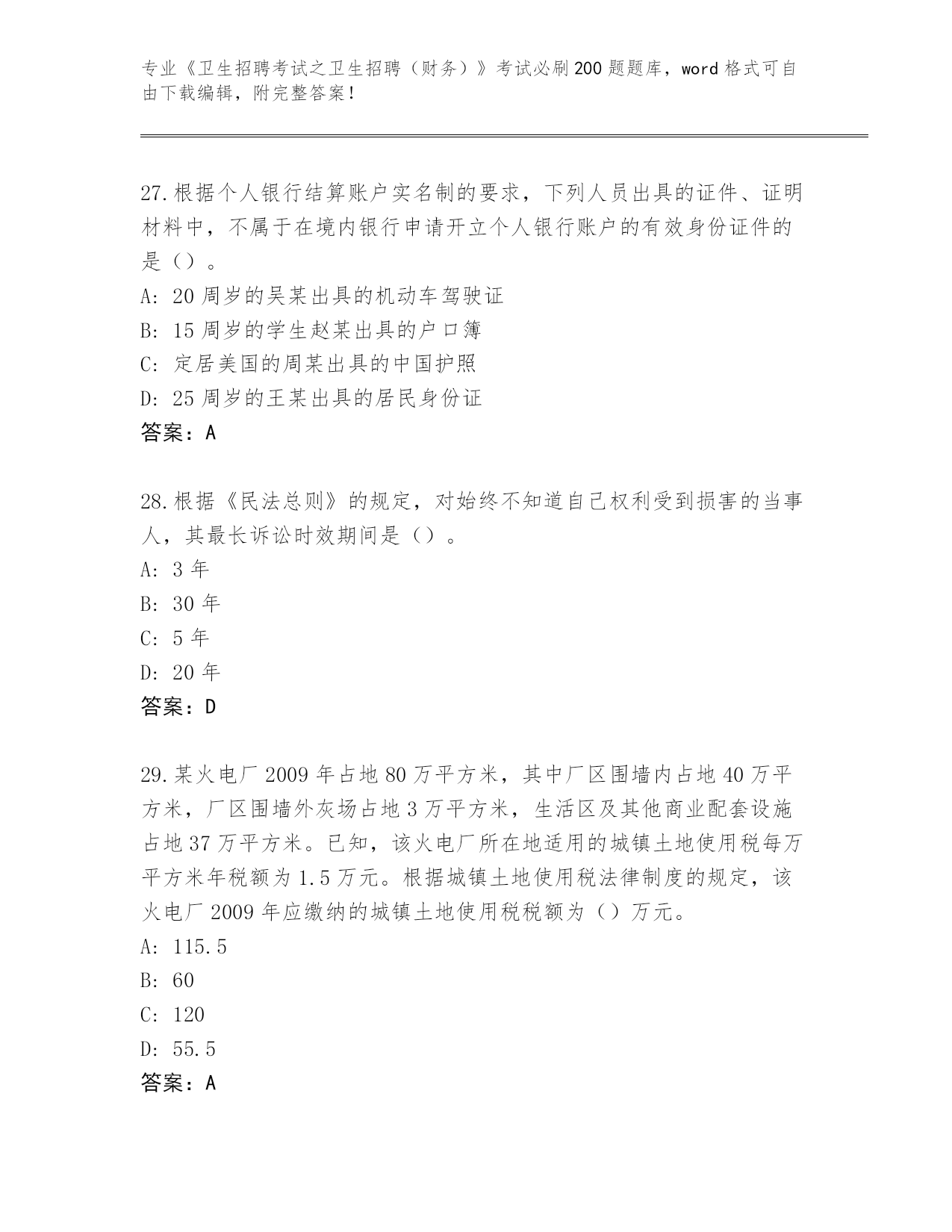 专业《卫生招聘考试之卫生招聘（财务）》考试必刷200题题库，word格式可自由下载编辑，附完整答案！

27.根据个人银行结算账户实名制的要求，下列人员出具的证件、证明材料中，不属于在境内银行申请开立个人银行账户的有效身份证件的是（）。
A: 20周岁的吴某出具的机动车驾驶证
B: 15周岁的学生赵某出具的户口簿
C: 定居美国的周某出具的中国护照
D: 25周岁的王某出具的居民身份证
答案：A

28.根据《民法总则》的规定，对始终不知道自己权利受到损害的当事人，其最长诉讼时效期间是（）。
A: 3年
B: 30年
C: 5年
D: 20年
答案：D

29.某火电厂2009年占地80万平方米，其中厂区围墙内占地40万平方米，厂区围墙外灰场占地3万平方米，生活区及其他商业配套设施占地37万平方米。已知，该火电厂所在地适用的城镇土地使用税每万平方米年税额为1.5万元。根据城镇土地使用税法律制度的规定，该火电厂2009年应缴纳的城镇土地使用税税额为（）万元。
A: 115.5
B: 60
C: 120
D: 55.5
答案：A